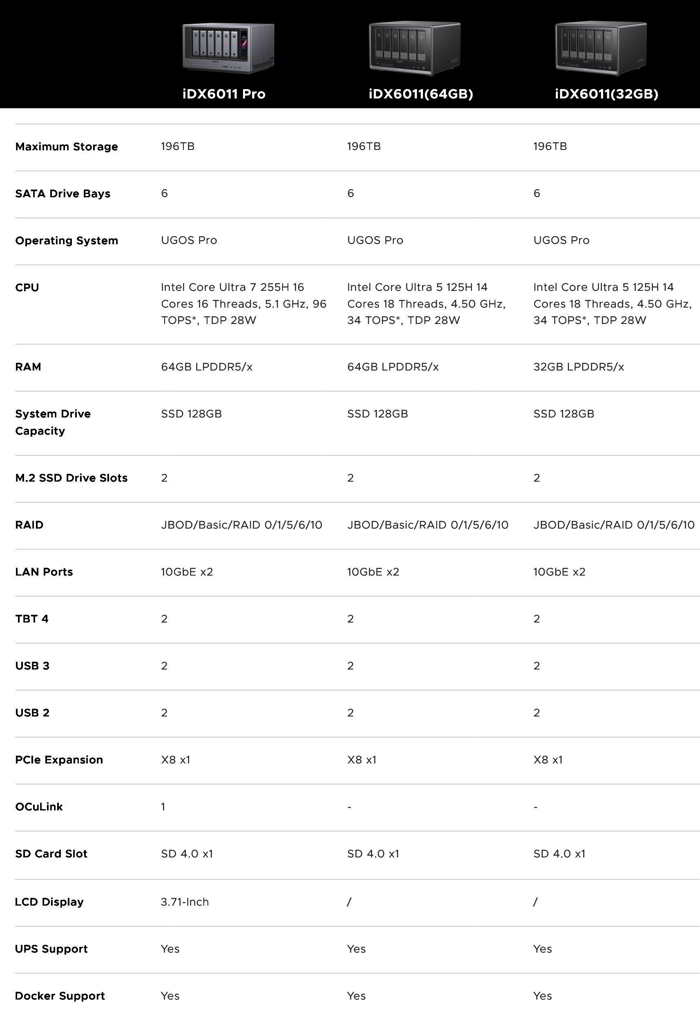 | | iDX6011 Pro | iDX6011(64GB) | iDX6011(32GB) |
|---|---|---|---|
| Maximum Storage | 196TB | 196TB | 196TB |
| SATA Drive Bays | 6 | 6 | 6 |
| Operating System | UGOS Pro | UGOS Pro | UGOS Pro |
| CPU | Intel Core Ultra 7 255H 16 Cores 16 Threads, 5.1 GHz, 96 TOPS*, TDP 28W | Intel Core Ultra 5 125H 14 Cores 18 Threads, 4.50 GHz, 34 TOPS*, TDP 28W | Intel Core Ultra 5 125H 14 Cores 18 Threads, 4.50 GHz, 34 TOPS*, TDP 28W |
| RAM | 64GB LPDDR5/x | 64GB LPDDR5/x | 32GB LPDDR5/x |
| System Drive Capacity | SSD 128GB | SSD 128GB | SSD 128GB |
| M.2 SSD Drive Slots | 2 | 2 | 2 |
| RAID | JBOD/Basic/RAID 0/1/5/6/10 | JBOD/Basic/RAID 0/1/5/6/10 | JBOD/Basic/RAID 0/1/5/6/10 |
| LAN Ports | 10GbE x2 | 10GbE x2 | 10GbE x2 |
| TBT 4 | 2 | 2 | 2 |
| USB 3 | 2 | 2 | 2 |
| USB 2 | 2 | 2 | 2 |
| PCIe Expansion | X8 x1 | X8 x1 | X8 x1 |
| OCuLink | 1 | - | - |
| SD Card Slot | SD 4.0 x1 | SD 4.0 x1 | SD 4.0 x1 |
| LCD Display | 3.71-Inch | / | / |
| UPS Support | Yes | Yes | Yes |
| Docker Support | Yes | Yes | Yes |